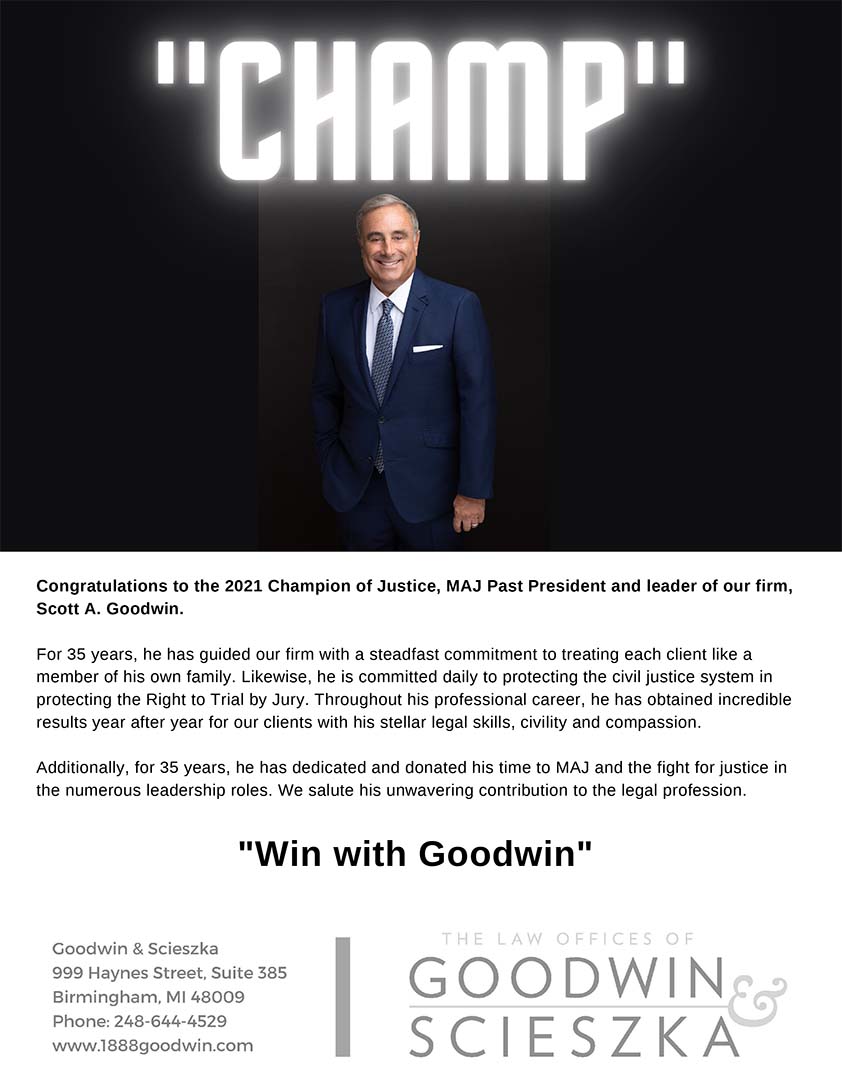 "CHAMP"

Congratulations to the 2021 Champion of Justice, MAJ Past President and leader of our firm, Scott A. Goodwin.

For 35 years, he has guided our firm with a steadfast commitment to treating each client like a member of his own family. Likewise, he is committed daily to protecting the civil justice system in protecting the Right to Trial by Jury. Throughout his professional career, he has obtained incredible results year after year for our clients with his stellar legal skills, civility and compassion.

Additionally, for 35 years, he has dedicated and donated his time to MAJ and the fight for justice in the numerous leadership roles. We salute his unwavering contribution to the legal profession.

"Win with Goodwin"

Goodwin & Scieszka
999 Haynes Street, Suite 385
Birmingham, MI 48009
Phone: 248-644-4529
www.1888goodwin.com

THE LAW OFFICES OF
GOODWIN &
SCIESZKA